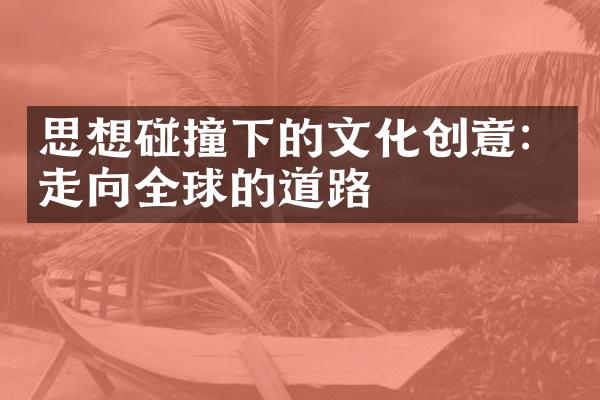 思想碰撞下的文化创意：走向全球的道路